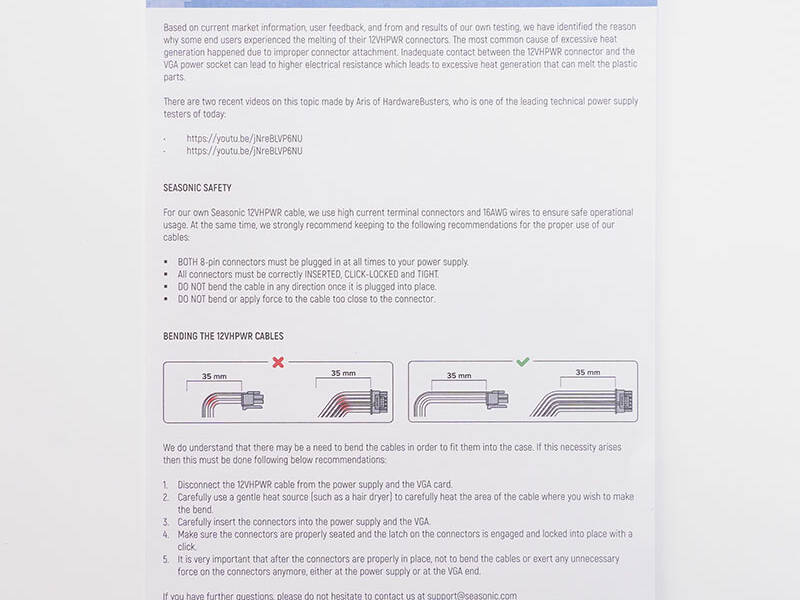 Based on current market information, user feedback, and from and results of our own testing, we have identified the reason why some end users experienced the melting of their 12VHPWR connectors. The most common cause of excessive heat generation happened due to improper connector attachment. Inadequate contact between the 12VHPWR connector and the VGA power socket can lead to higher electrical resistance which leads to excessive heat generation that can melt the plastic parts.

There are two recent videos on this topic made by Aris of HardwareBusters, who is one of the leading technical power supply testers of today:

- https://youtu.be/jNreBLVP6NU
- https://youtu.be/jNreBLVP6NU

SEASONIC SAFETY

For our own Seasonic 12VHPWR cable, we use high current terminal connectors and 16AWG wires to ensure safe operational usage. At the same time, we strongly recommend keeping to the following recommendations for the proper use of our cables:

▪ BOTH 8-pin connectors must be plugged in at all times to your power supply.
▪ All connectors must be correctly INSERTED, CLICK-LOCKED and TIGHT.
▪ DO NOT bend the cable in any direction once it is plugged into place.
▪ DO NOT bend or apply force to the cable too close to the connector.

BENDING THE 12VHPWR CABLES

35 mm
35 mm
35 mm
35 mm

We do understand that there may be a need to bend the cables in order to fit them into the case. If this necessity arises then this must be done following below recommendations:

1. Disconnect the 12VHPWR cable from the power supply and the VGA card.
2. Carefully use a gentle heat source (such as a hair dryer) to carefully heat the area of the cable where you wish to make the bend.
3. Carefully insert the connectors into the power supply and the VGA.
4. Make sure the connectors are properly seated and the latch on the connectors is engaged and locked into place with a click.
5. It is very important that after the connectors are properly in place, not to bend the cables or exert any unnecessary force on the connectors anymore, either at the power supply or at the VGA end.

If you have further questions, please do not hesitate to contact us at support@seasonic.com